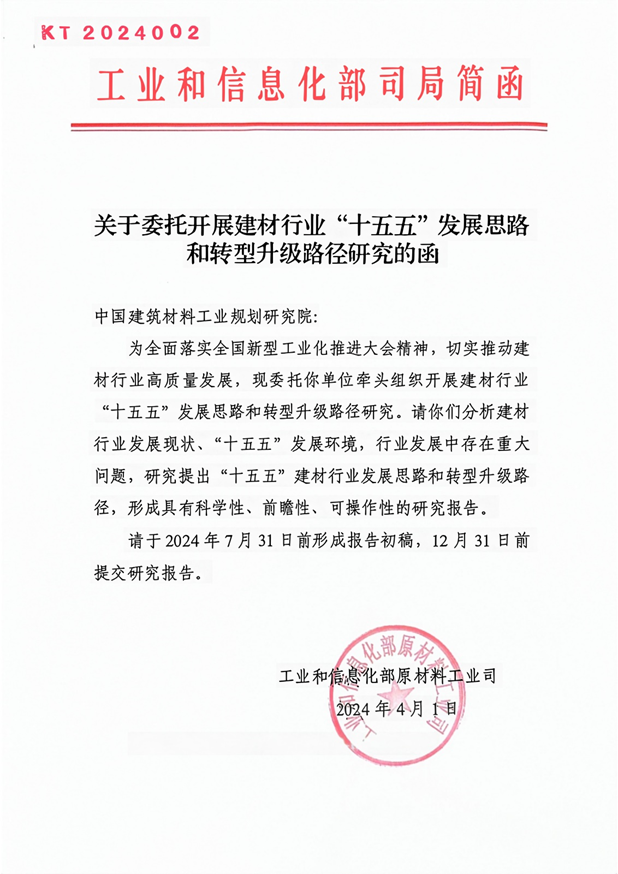 KT 2024002

工业和信息化部司局简函

关于委托开展建材行业“十五五”发展思路和转型升级路径研究的函

中国建筑材料工业规划研究院:

为全面落实全国新型工业化推进大会精神，切实推动建材行业高质量发展，现委托你单位牵头组织开展建材行业“十五五”发展思路和转型升级路径研究。请你们分析建材行业发展现状、“十五五”发展环境，行业发展中存在重大问题，研究提出“十五五”建材行业发展思路和转型升级路径，形成具有科学性、前瞻性、可操作性的研究报告。

请于 2024 年 7 月 31 日前形成报告初稿，12 月 31 日前提交研究报告。

工业和信息化部原材料工业司

2024 年 4 月 1 日

工业和信息化部原材料工业司